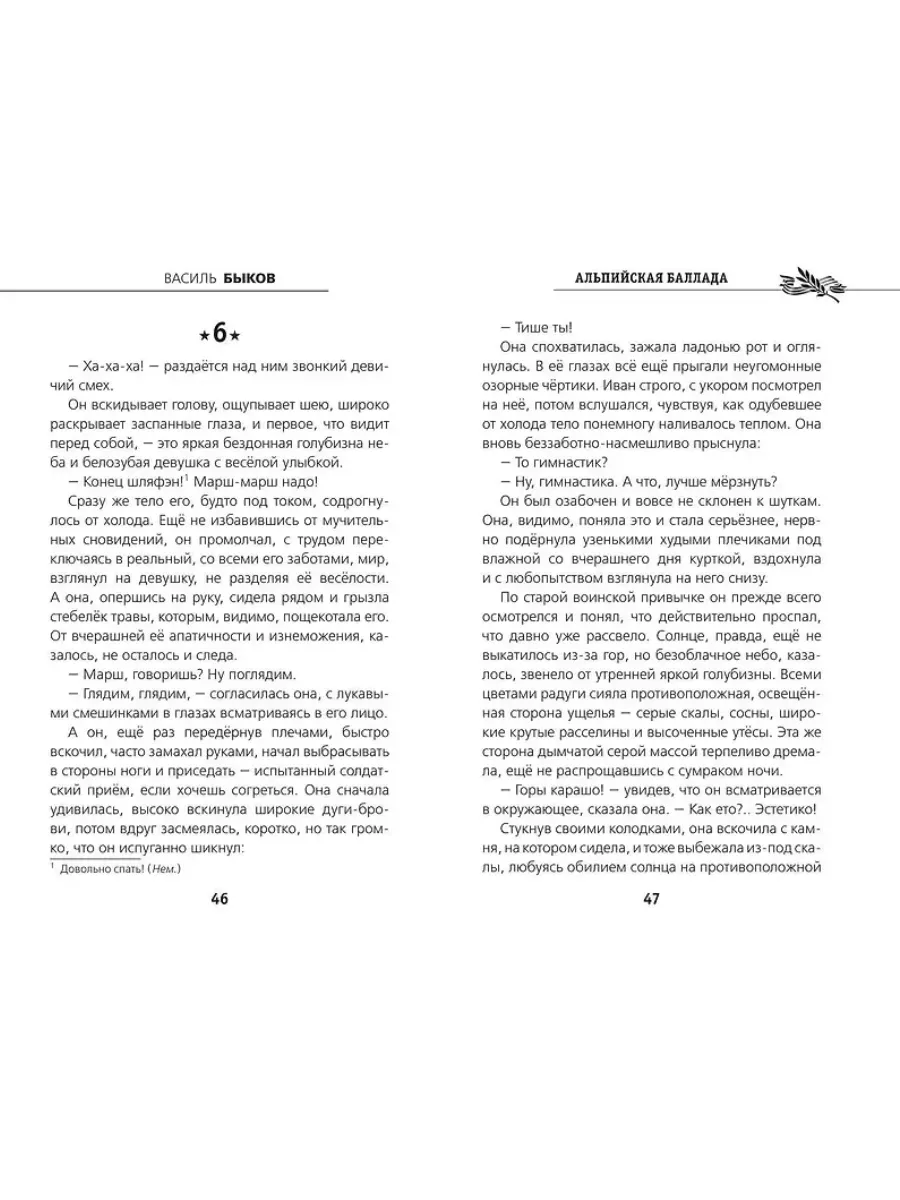 ВАСИЛЬ БЫКОВ

★6★

— Ха-ха-ха! — раздаётся над ним звонкий девичий смех.

Он вскидывает голову, ощупывает шею, широко раскрывает заспанные глаза, и первое, что видит перед собой, — это яркая бездонная голубизна неба и белозубая девушка с весёлой улыбкой.

— Конец шляфэн!$^1$ Марш-марш надо!

Сразу же тело его, будто под током, содрогнулось от холода. Ещё не избавившись от мучительных сновидений, он промолчал, с трудом переключаясь в реальный, со всеми его заботами, мир, взглянул на девушку, не разделяя её весёлости. А она, опершись на руку, сидела рядом и грызла стебелёк травы, которым, видимо, пощекотала его. От вчерашней её апатичности и изнеможения, казалось, не осталось и следа.

— Марш, говоришь? Ну поглядим.

— Глядим, глядим, — согласилась она, с лукавыми смешинками в глазах всматриваясь в его лицо.

А он, ещё раз передёрнув плечами, быстро вскочил, часто замахал руками, начал выбрасывать в стороны ноги и приседать — испытанный солдатский приём, если хочешь согреться. Она сначала удивилась, высоко вскинула широкие дуги-брови, потом вдруг засмеялась, коротко, но так громко, что он испуганно шикнул:

$^1$ Довольно спать! (Нем.)

46

АЛЬПИЙСКАЯ БАЛЛАДА

— Тише ты!

Она спохватилась, зажала ладонью рот и оглянулась. В её глазах всё ещё прыгали неугомонные озорные чёртики. Иван строго, с укором посмотрел на неё, потом вслушался, чувствуя, как одубевшее от холода тело понемногу наливалось теплом. Она вновь беззаботно-насмешливо прыснула:

— То гимнастик?

— Ну, гимнастика. А что, лучше мёрзнуть?

Он был озабочен и вовсе не склонен к шуткам. Она, видимо, поняла это и стала серьёзнее, нервно подёрнула узенькими худыми плечиками под влажной со вчерашнего дня курткой, вздохнула и с любопытством взглянула на него снизу.

По старой воинской привычке он прежде всего осмотрелся и понял, что действительно проспал, что давно уже рассвело. Солнце, правда, ещё не выкатилось из-за гор, но безоблачное небо, казалось, звенело от утренней яркой голубизны. Всеми цветами радуги сияла противоположная, освещённая сторона ущелья — серые скалы, сосны, широкие крутые расселины и высоченные утёсы. Эта же сторона дымчатой серой массой терпеливо дремала, ещё не распрощавшись с сумраком ночи.

— Горы карашо! — увидев, что он всматривается в окружающее, сказала она. — Как ето?.. Эстетико!

Стукнув своими колодками, она вскочила с камня, на котором сидела, и тоже выбежала из-под скалы, любуясь обилием солнца на противоположной

47